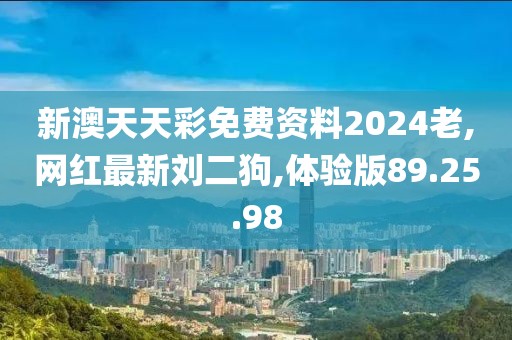 新澳天天彩免费资料2024老,网红最新刘二狗,体验版89.25.98